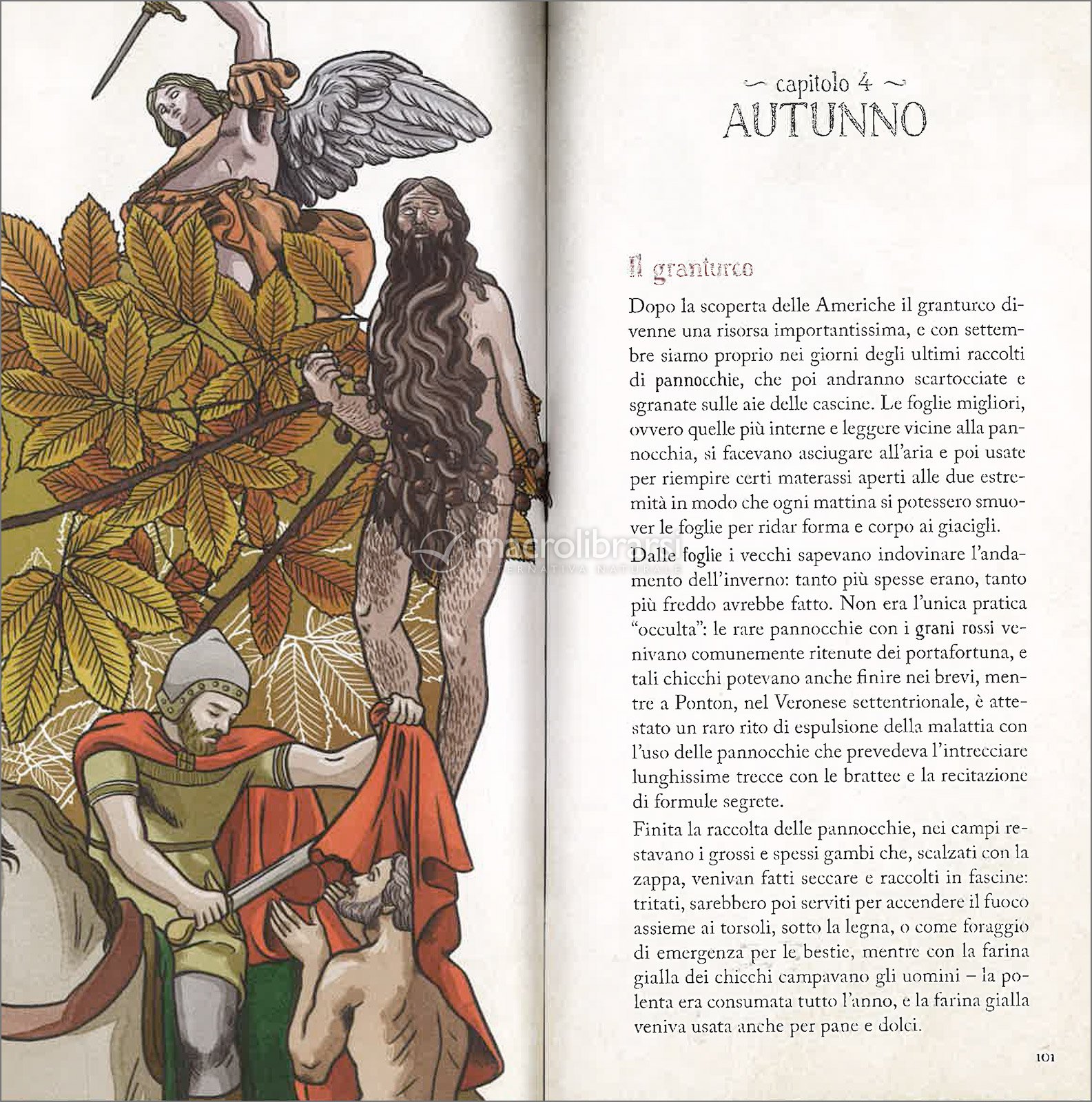 ~ capitolo 4 ~
AUTUNNO

Il granturco

Dopo la scoperta delle Americhe il granturco divenne una risorsa importantissima, e con settembre siamo proprio nei giorni degli ultimi raccolti di pannocchie, che poi andranno scartocciate e sgranate sulle aie delle cascine. Le foglie migliori, ovvero quelle più interne e leggere vicine alla pannocchia, si facevano asciugare all'aria e poi usate per riempire certi materassi aperti alle due estremità in modo che ogni mattina si potessero smuover le foglie per ridar forma e corpo ai giacigli.

Dalle foglie i vecchi sapevano indovinare l'andamento dell'inverno: tanto più spesse erano, tanto più freddo avrebbe fatto. Non era l'unica pratica "occulta": le rare pannocchie con i grani rossi venivano comunemente ritenute dei portafortuna, e tali chicchi potevano anche finire nei brevi, mentre a Ponton, nel Veronese settentrionale, è attestato un raro rito di espulsione della malattia con l'uso delle pannocchie che prevedeva l'intrecciare lunghissime trecce con le brattee e la recitazione di formule segrete.

Finita la raccolta delle pannocchie, nei campi restavano i grossi e spessi gambi che, scalzati con la zappa, venivan fatti seccare e raccolti in fascine: tritati, sarebbero poi serviti per accendere il fuoco assieme ai torsoli, sotto la legna, o come foraggio di emergenza per le bestie, mentre con la farina gialla dei chicchi campavano gli uomini – la polenta era consumata tutto l'anno, e la farina gialla veniva usata anche per pane e dolci.

101

macrolibrarsi
ALTERNATIVA NATURALE